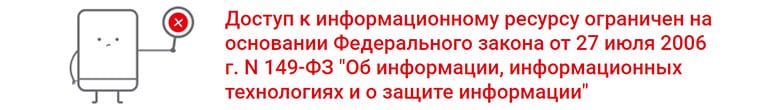 Доступ к информационному ресурсу ограничен на основании Федерального закона от 27 июля 2006 г. N 149-ФЗ "Об информации, информационных технологиях и о защите информации"